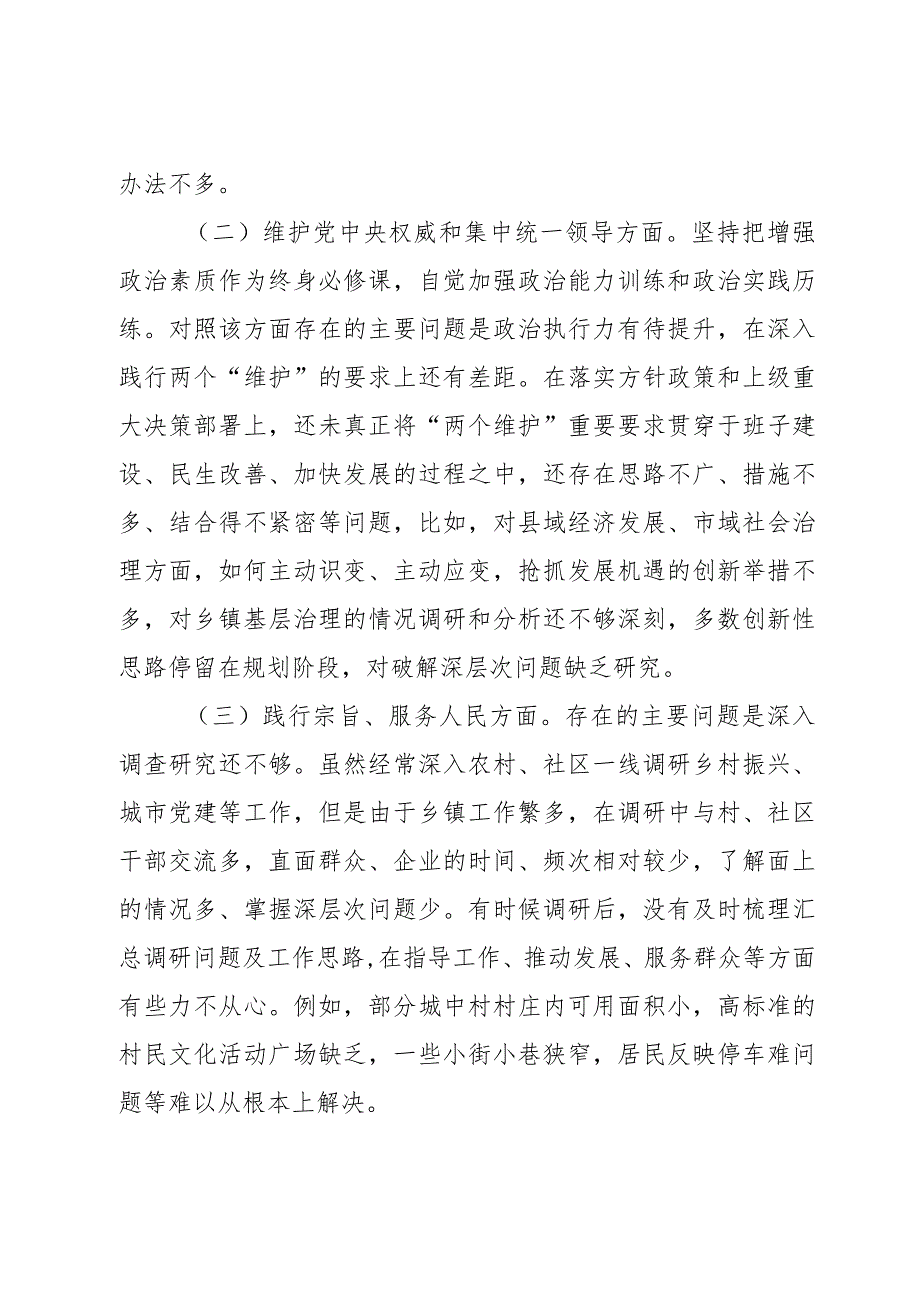 办法不多。

（二）维护党中央权威和集中统一领导方面。坚持把增强政治素质作为终身必修课，自觉加强政治能力训练和政治实践历练。对照该方面存在的主要问题是政治执行力有待提升，在深入践行两个“维护”的要求上还有差距。在落实方针政策和上级重大决策部署上，还未真正将“两个维护”重要要求贯穿于班子建设、民生改善、加快发展的过程之中，还存在思路不广、措施不多、结合得不紧密等问题，比如，对县域经济发展、市域社会治理方面，如何主动识变、主动应变，抢抓发展机遇的创新举措不多，对乡镇基层治理的情况调研和分析还不够深刻，多数创新性思路停留在规划阶段，对破解深层次问题缺乏研究。

（三）践行宗旨、服务人民方面。存在的主要问题是深入调查研究还不够。虽然经常深入农村、社区一线调研乡村振兴、城市党建等工作，但是由于乡镇工作繁多，在调研中与村、社区干部交流多，直面群众、企业的时间、频次相对较少，了解面上的情况多、掌握深层次问题少。有时候调研后，没有及时梳理汇总调研问题及工作思路,在指导工作、推动发展、服务群众等方面有些力不从心。例如，部分城中村村庄内可用面积小，高标准的村民文化活动广场缺乏，一些小街小巷狭窄，居民反映停车难问题等难以从根本上解决。